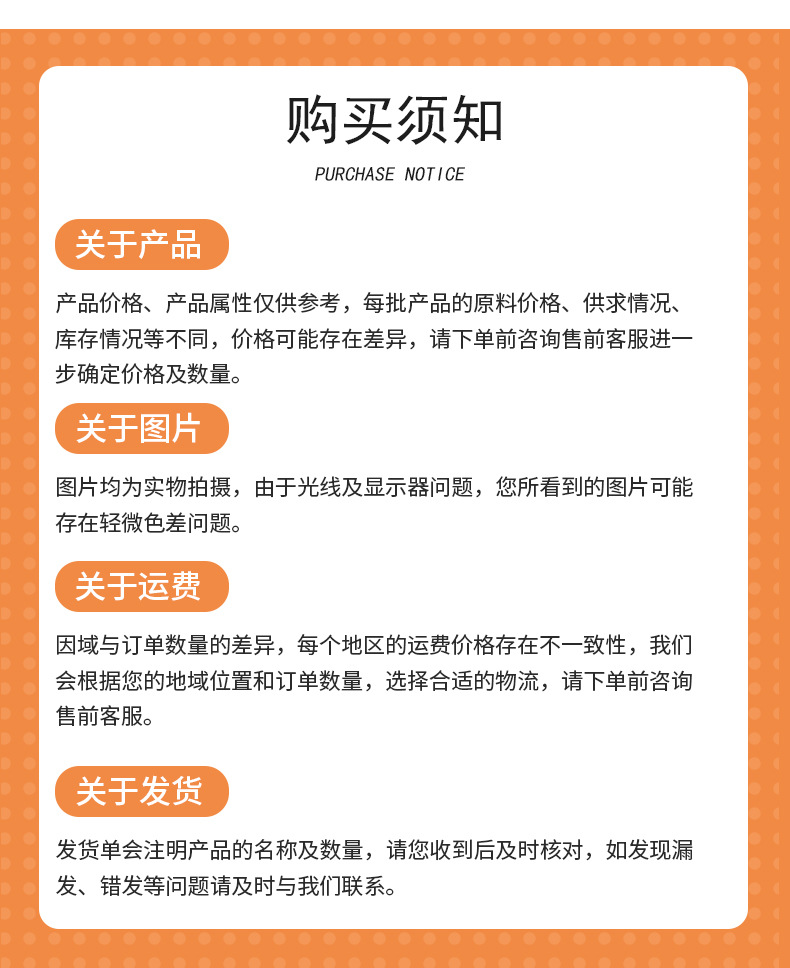 购买须知

PURCHASE NOTICE

关于产品

产品价格、产品属性仅供参考，每批产品的原料价格、供求情况、库存情况等不同，价格可能存在差异，请下单前咨询售前客服进一步确定价格及数量。

关于图片

图片均为实物拍摄，由于光线及显示器问题，您所看到的图片可能存在轻微色差问题。

关于运费

因域与订单数量的差异，每个地区的运费价格存在不一致性，我们会根据您的地域位置和订单数量，选择合适的物流，请下单前咨询售前客服。

关于发货

发货单会注明产品的名称及数量，请您收到后及时核对，如发现漏发、错发等问题请及时与我们联系。